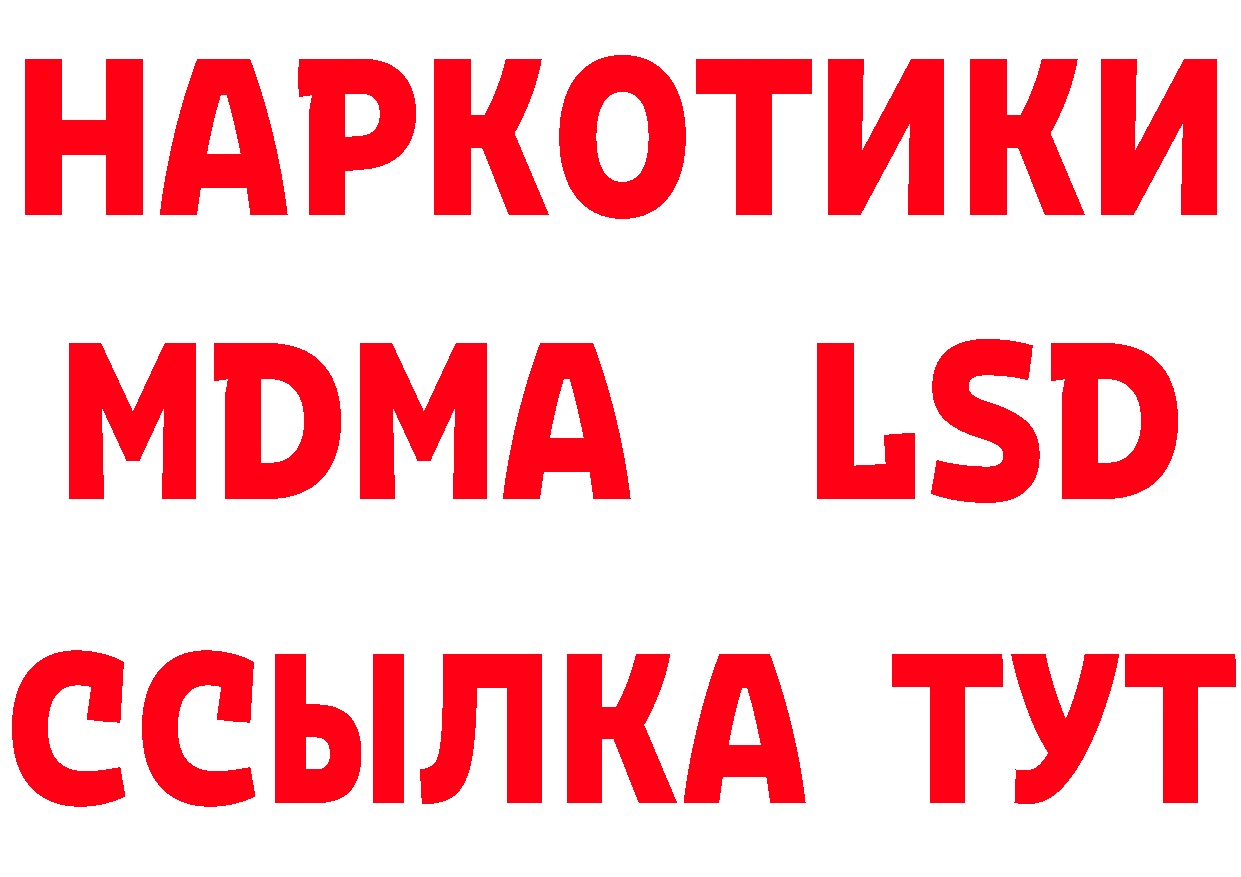 НАРКОТИКИ
MDMA LSD
ССЫЛКА ТУТ